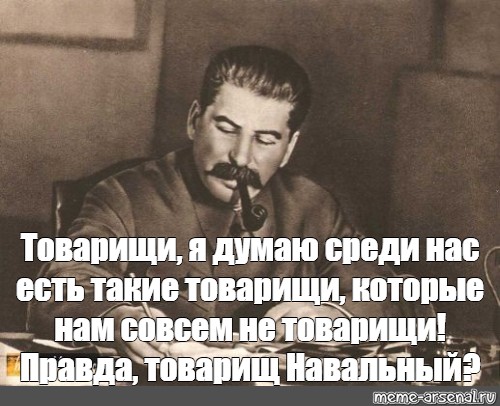 Товарищи, я думаю среди нас есть такие товарищи, которые нам совсем не товарищи! Правда, товарищ Навальный?

meme-arsenal.ru